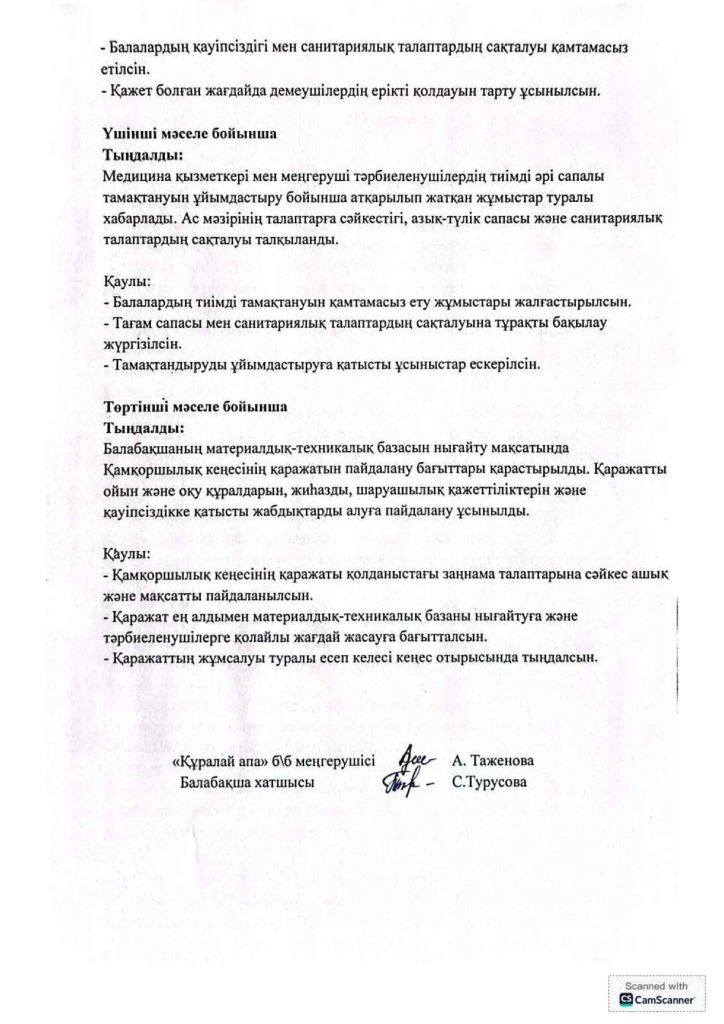 - Балалардың қауіпсіздігі мен санитариялық талаптардың сақталуы қамтамасыз етілсін.
- Қажет болған жағдайда демеушілердің ерікті қолдауын тарту ұсынылсын.

Үшінші мәселе бойынша
Тыңдалды:
Медицина қызметкері мен меңгеруші тәрбиеленушілердің тиімді әрі сапалы тамақтануын ұйымдастыру бойынша атқарылып жатқан жұмыстар туралы хабарлады. Ас мәзірінің талаптарға сәйкестігі, азық-түлік сапасы және санитариялық талаптардың сақталуы талқыланды.

Қаулы:
- Балалардың тиімді тамақтануын қамтамасыз ету жұмыстары жалғастырылсын.
- Тағам сапасы мен санитариялық талаптардың сақталуына тұрақты бақылау жүргізілсін.
- Тамақтандыруды ұйымдастыруға қатысты ұсыныстар ескерілсін.

Төртінші мәселе бойынша
Тыңдалды:
Балабақшаның материалдық-техникалық базасын нығайту мақсатында Қамқоршылық кеңесінің қаражатын пайдалану бағыттары қарастырылды. Қаражатты ойын және оқу құралдарын, жиһазды, шаруашылық қажеттіліктерін және қауіпсіздікке қатысты жабдықтарды алуға пайдалану ұсынылды.

Қаулы:
- Қамқоршылық кеңесінің қаражаты қолданыстағы заңнама талаптарына сәйкес ашық және мақсатты пайдаланылсын.
- Қаражат ең алдымен материалдық-техникалық базаны нығайтуға және тәрбиеленушілерге қолайлы жағдай жасауға бағытталсын.
- Қаражаттың жұмсалуы туралы есеп келесі кеңес отырысында тыңдалсын.

«Құралай апа» б\б меңгерушісі А. Таженова
Балабақша хатшысы С.Турусова

Scanned with CamScanner